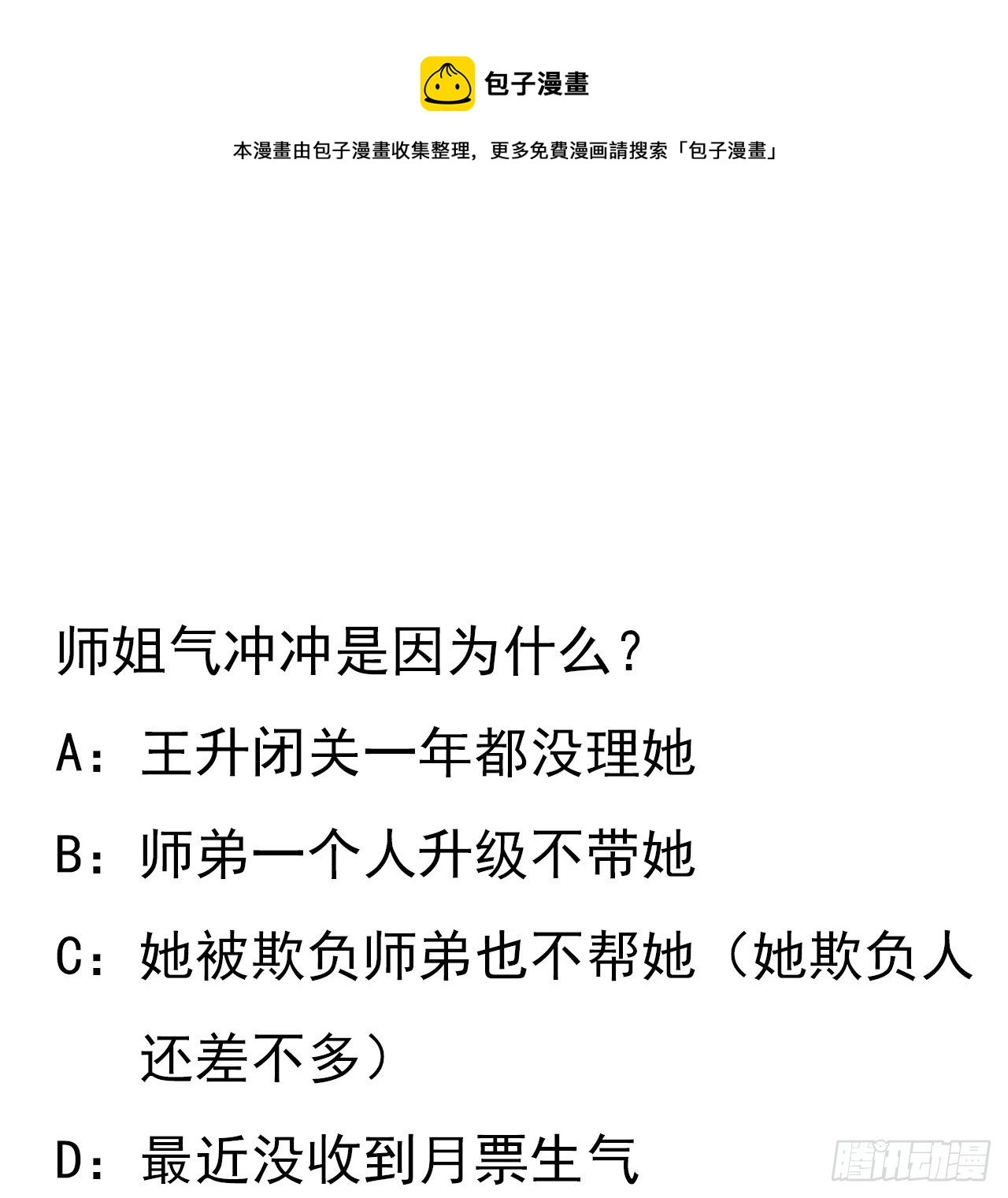 包子漫畫

本漫畫由包子漫畫收集整理，更多免費漫画請搜索「包子漫畫」

师姐气冲冲是因为什么？

A：王升闭关一年都没理她

B：师弟一个人升级不带她

C：她被欺负师弟也不帮她（她欺负人还差不多）

D：最近没收到月票生气

腾讯动漫